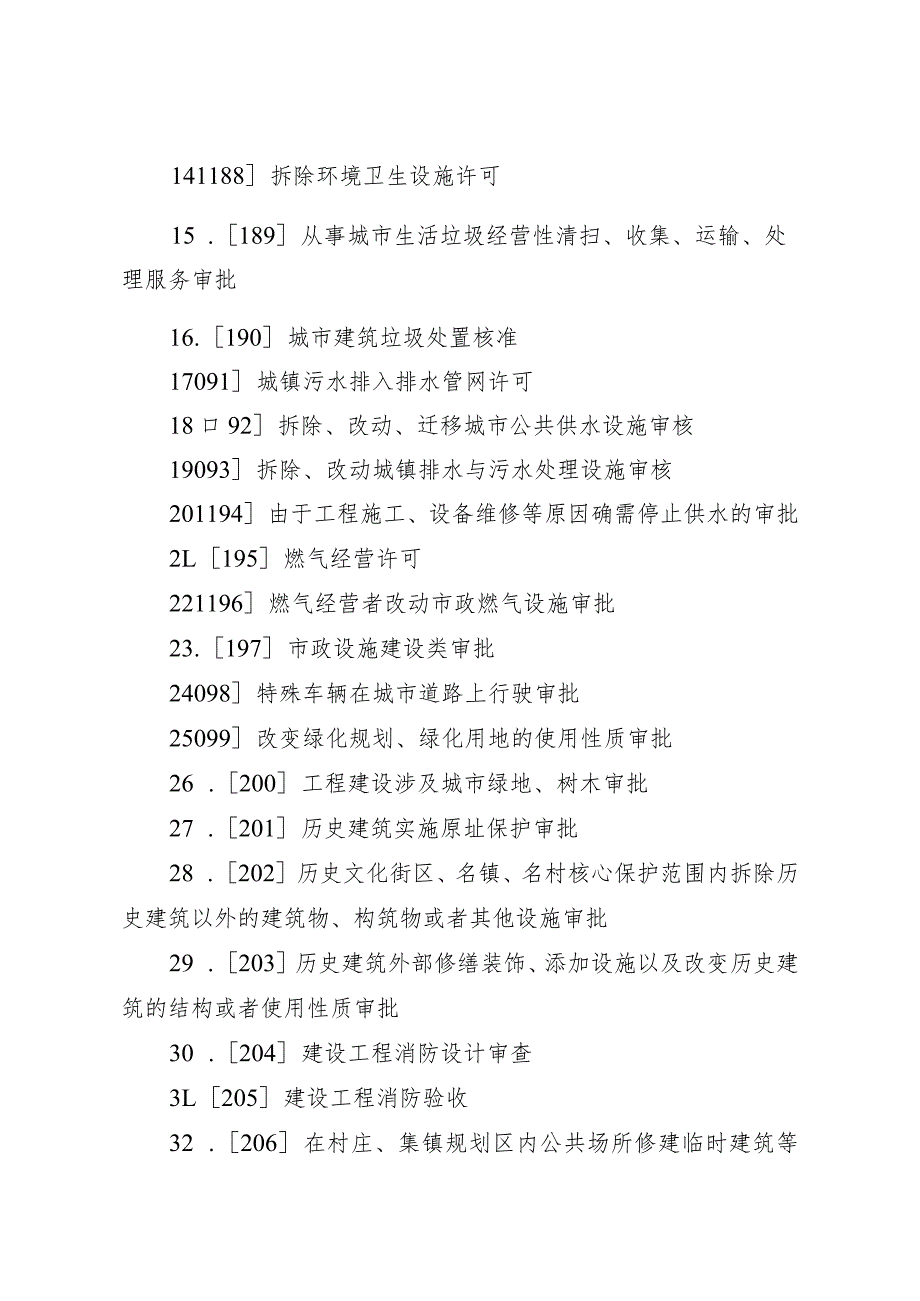 141188］拆除环境卫生设施许可

15．［189］从事城市生活垃圾经营性清扫、收集、运输、处理服务审批

16.［190］城市建筑垃圾处置核准

17091］城镇污水排入排水管网许可

18口92］拆除、改动、迁移城市公共供水设施审核

19093］拆除、改动城镇排水与污水处理设施审核

201194］由于工程施工、设备维修等原因确需停止供水的审批

2L［195］燃气经营许可

221196］燃气经营者改动市政燃气设施审批

23.［197］市政设施建设类审批

24098］特殊车辆在城市道路上行驶审批

25099］改变绿化规划、绿化用地的使用性质审批

26．［200］工程建设涉及城市绿地、树木审批

27．［201］历史建筑实施原址保护审批

28．［202］历史文化街区、名镇、名村核心保护范围内拆除历史建筑以外的建筑物、构筑物或者其他设施审批

29．［203］历史建筑外部修缮装饰、添加设施以及改变历史建筑的结构或者使用性质审批

30．［204］建设工程消防设计审查

3L［205］建设工程消防验收

32．［206］在村庄、集镇规划区内公共场所修建临时建筑等